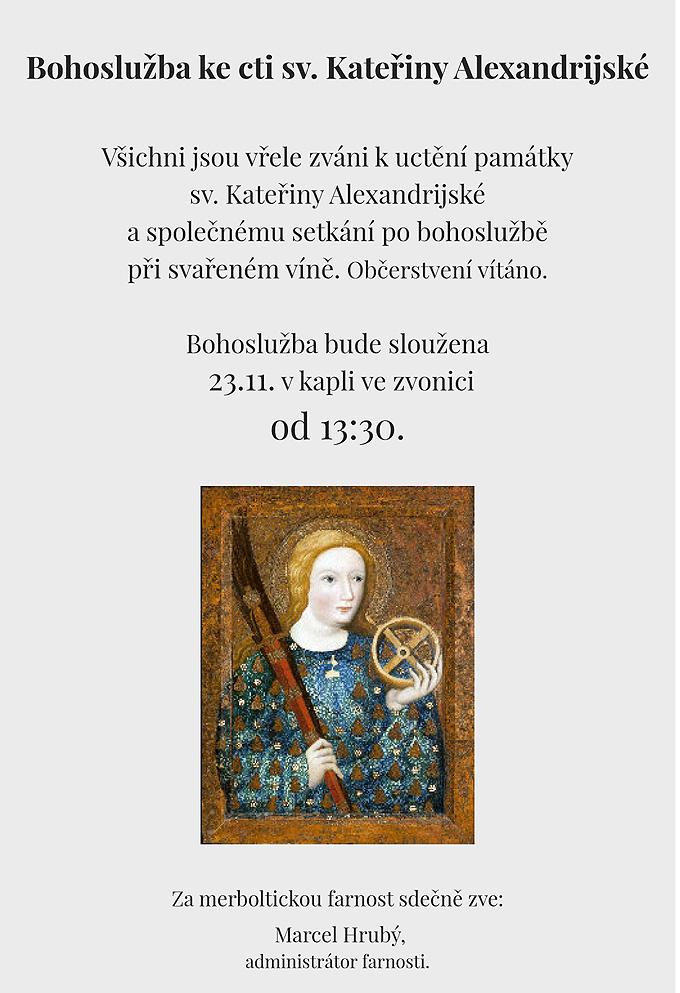 Bohoslužba ke cti sv. Kateřiny Alexandrijské

Všichni jsou vřele zváni k uctění památky sv. Kateřiny Alexandrijské a společnému setkání po bohoslužbě při svařeném víně. Občerstvení vítáno.

Bohoslužba bude sloužena 23.11. v kapli ve zvonici od 13:30.

Za merboltickou farnost sdečně zve:

Marcel Hrubý,
administrátor farnosti.